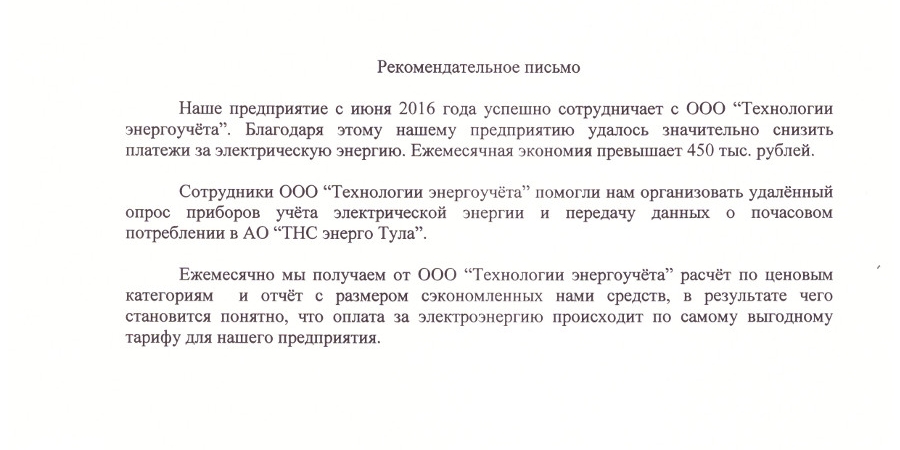 Рекомендательное письмо

Наше предприятие с июня 2016 года успешно сотрудничает с ООО “Технологии энергоучёта”. Благодаря этому нашему предприятию удалось значительно снизить платежи за электрическую энергию. Ежемесячная экономия превышает 450 тыс. рублей.

Сотрудники ООО “Технологии энергоучёта” помогли нам организовать удалённый опрос приборов учёта электрической энергии и передачу данных о почасовом потреблении в АО “ТНС энерго Тула”.

Ежемесячно мы получаем от ООО “Технологии энергоучёта” расчёт по ценовым категориям и отчёт с размером сэкономленных нами средств, в результате чего становится понятно, что оплата за электроэнергию происходит по самому выгодному тарифу для нашего предприятия.